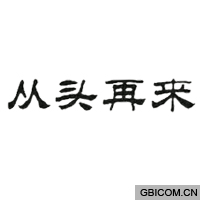 从头再来

GBICOM.CN